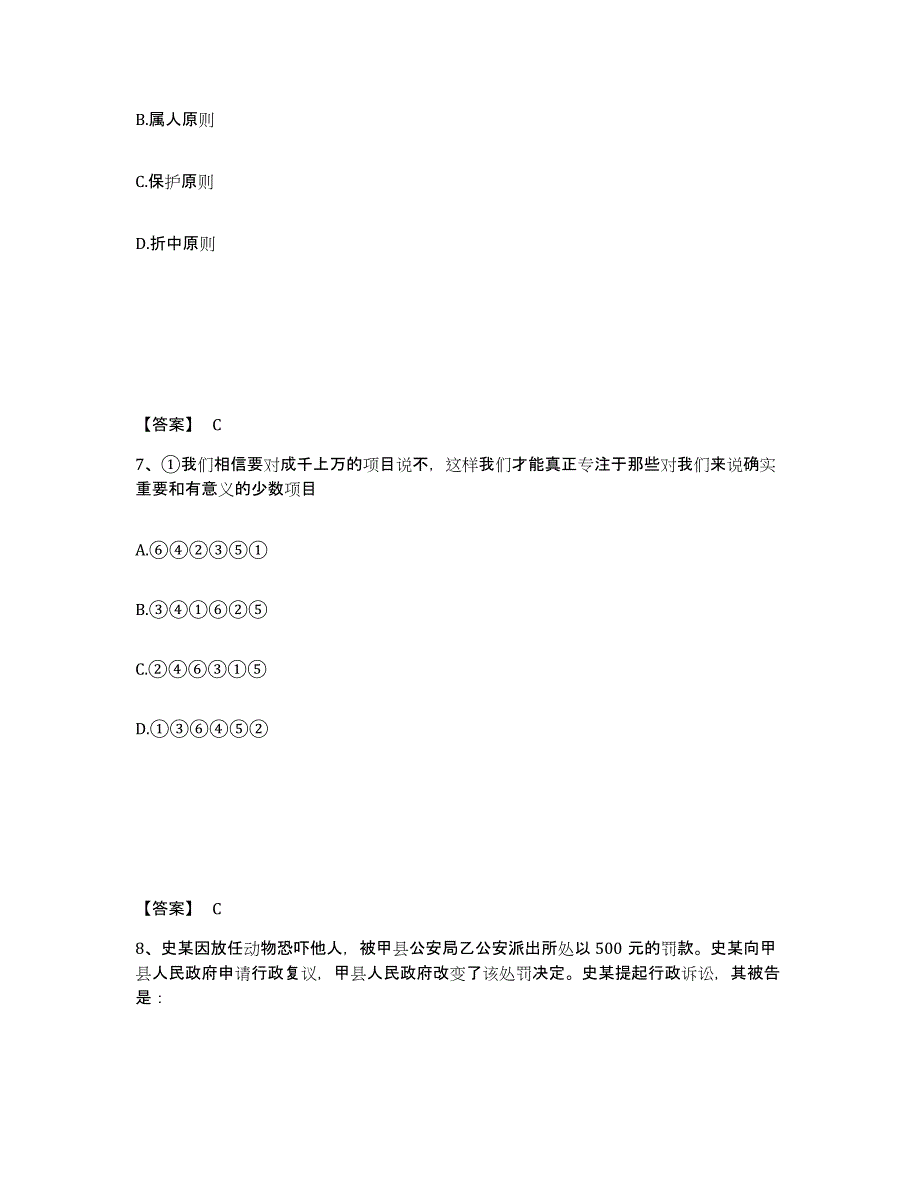 B.属人原则

C.保护原则

D.折中原则

【答案】 C

7、①我们相信要对成千上万的项目说不，这样我们才能真正专注于那些对我们来说确实重要和有意义的少数项目

A.⑥④②③⑤①

B.③④①⑥②⑤

C.②④⑥③①⑤

D.①③⑥④⑤②

【答案】 C

8、史某因放任动物恐吓他人，被甲县公安局乙公安派出所处以 500 元的罚款。史某向甲县人民政府申请行政复议，甲县人民政府改变了该处罚决定。史某提起行政诉讼，其被告是：